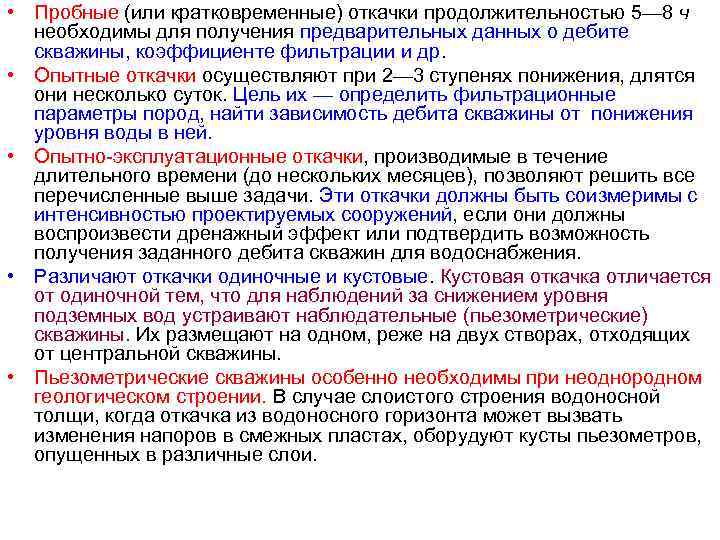 • Пробные (или кратковременные) откачки продолжительностью 5—8 ч необходимы для получения предварительных данных о дебите скважины, коэффициенте фильтрации и др.

• Опытные откачки осуществляют при 2—3 ступенях понижения, длятся они несколько суток. Цель их — определить фильтрационные параметры пород, найти зависимость дебита скважины от понижения уровня воды в ней.

• Опытно-эксплуатационные откачки, производимые в течение длительного времени (до нескольких месяцев), позволяют решить все перечисленные выше задачи. Эти откачки должны быть соизмеримы с интенсивностью проектируемых сооружений, если они должны воспроизвести дренажный эффект или подтвердить возможность получения заданного дебита скважин для водоснабжения.

• Различают откачки одиночные и кустовые. Кустовая откачка отличается от одиночной тем, что для наблюдений за снижением уровня подземных вод устраивают наблюдательные (пьезометрические) скважины. Их размещают на одном, реже на двух створах, отходящих от центральной скважины.

• Пьезометрические скважины особенно необходимы при неоднородном геологическом строении. В случае слоистого строения водоносной толщи, когда откачка из водоносного горизонта может вызвать изменения напоров в смежных пластах, оборудуют кусты пьезометров, опущенных в различные слои.